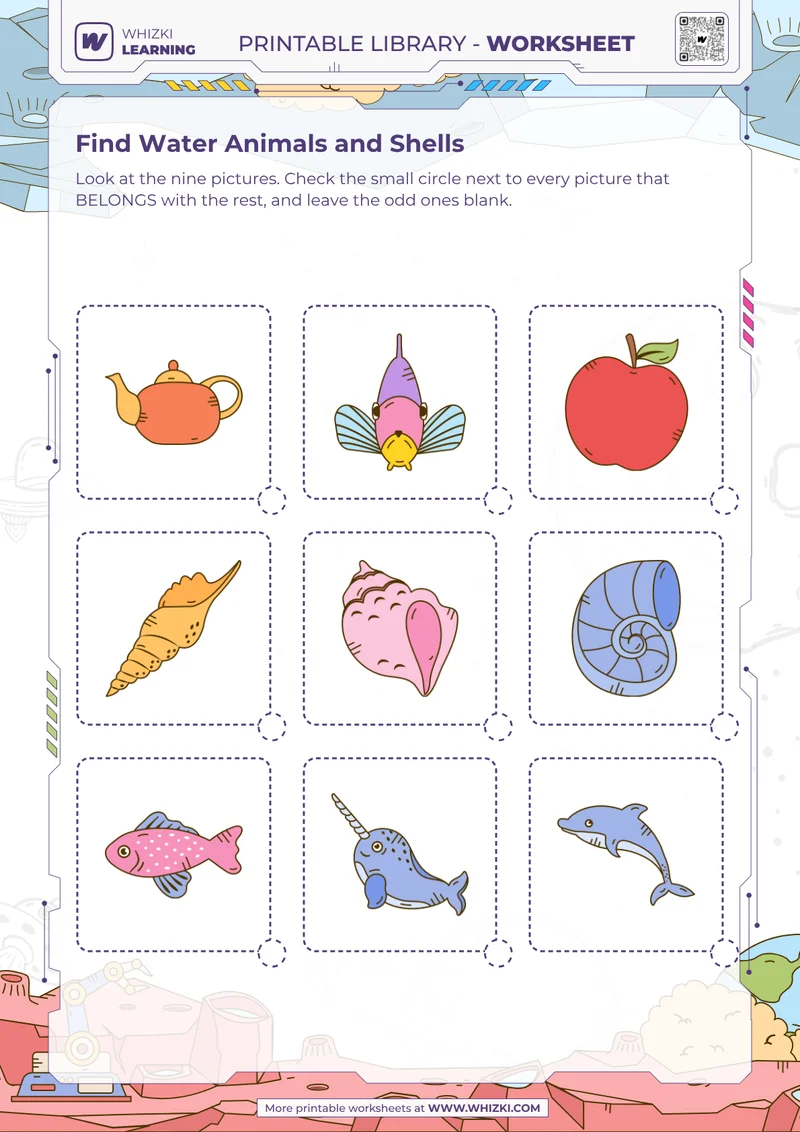 WHIZKI LEARNING

PRINTABLE LIBRARY - WORKSHEET

Find Water Animals and Shells

Look at the nine pictures. Check the small circle next to every picture that BELONGS with the rest, and leave the odd ones blank.

More printable worksheets at WWW.WHIZKI.COM